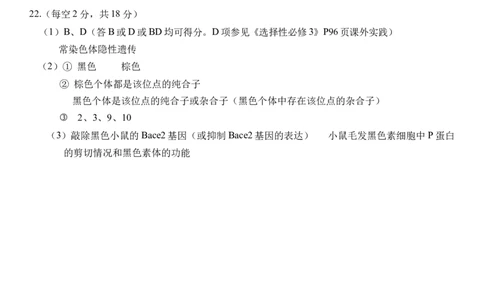 22.（每空 2 分，共 18 分）

（1）B、D（答 B 或 D 或 BD 均可得分。D 项参见《选择性必修 3》P96 页课外实践）

常染色体隐性遗传

（2）① 黑色　　棕色

② 棕色个体都是该位点的纯合子

黑色个体是该位点的纯合子或杂合子（黑色个体中存在该位点的杂合子）

③　2、3、9、10

（3）敲除黑色小鼠的 Bace2 基因（或抑制 Bace2 基因的表达）　　小鼠毛发黑色素细胞中 P 蛋白的剪切情况和黑色素体的功能